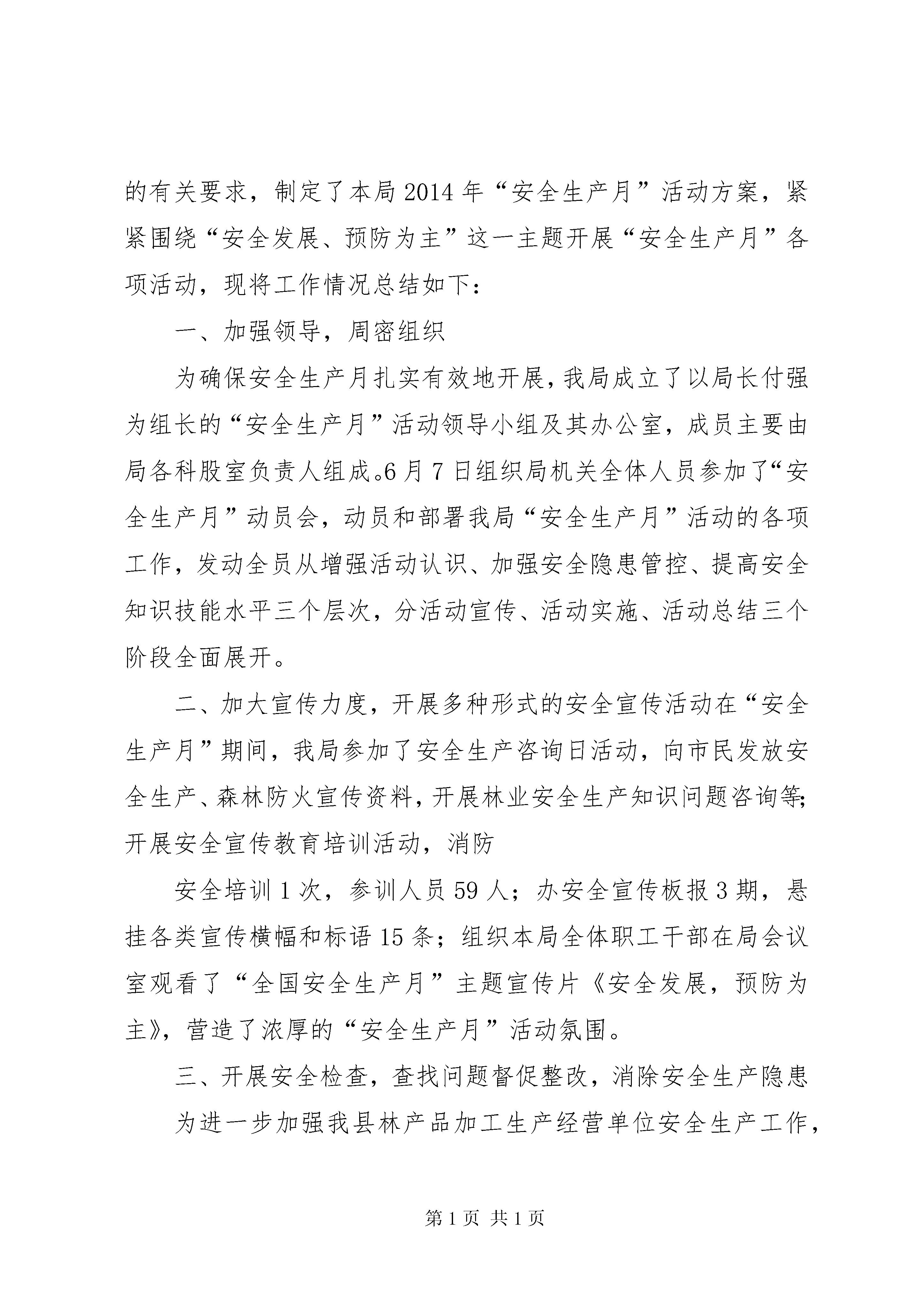 的有关要求，制定了本局2014年“安全生产月”活动方案，紧紧围绕“安全发展、预防为主”这一主题开展“安全生产月”各项活动，现将工作情况总结如下：

一、加强领导，周密组织

为确保安全生产月扎实有效地开展，我局成立了以局长付强为组长的“安全生产月”活动领导小组及其办公室，成员主要由局各科股室负责人组成。6月7日组织局机关全体人员参加了“安全生产月”动员会，动员和部署我局“安全生产月”活动的各项工作，发动全员从增强活动认识、加强安全隐患管控、提高安全知识技能水平三个层次，分活动宣传、活动实施、活动总结三个阶段全面展开。

二、加大宣传力度，开展多种形式的安全宣传活动在“安全生产月”期间，我局参加了安全生产咨询日活动，向市民发放安全生产、森林防火宣传资料，开展林业安全生产知识问题咨询等；开展安全宣传教育培训活动，消防

安全培训1次，参训人员59人；办安全宣传板报3期，悬挂各类宣传横幅和标语15条；组织本局全体职工干部在局会议室观看了“全国安全生产月”主题宣传片《安全发展，预防为主》，营造了浓厚的“安全生产月”活动氛围。

三、开展安全检查，查找问题督促整改，消除安全生产隐患

为进一步加强我县林产品加工生产经营单位安全生产工作，

第1页 共1页